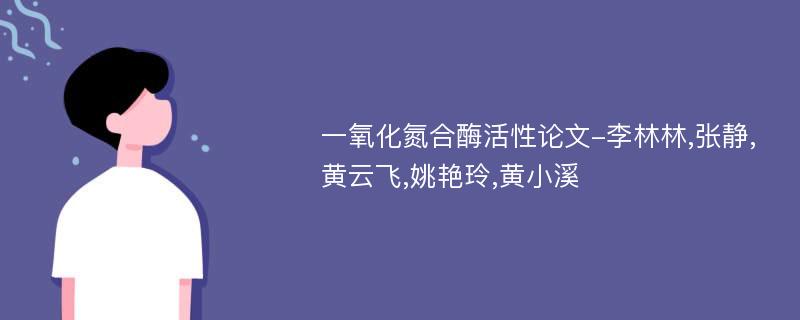 一氧化氮合酶活性论文-李林林,张静,黄云飞,姚艳玲,黄小溪